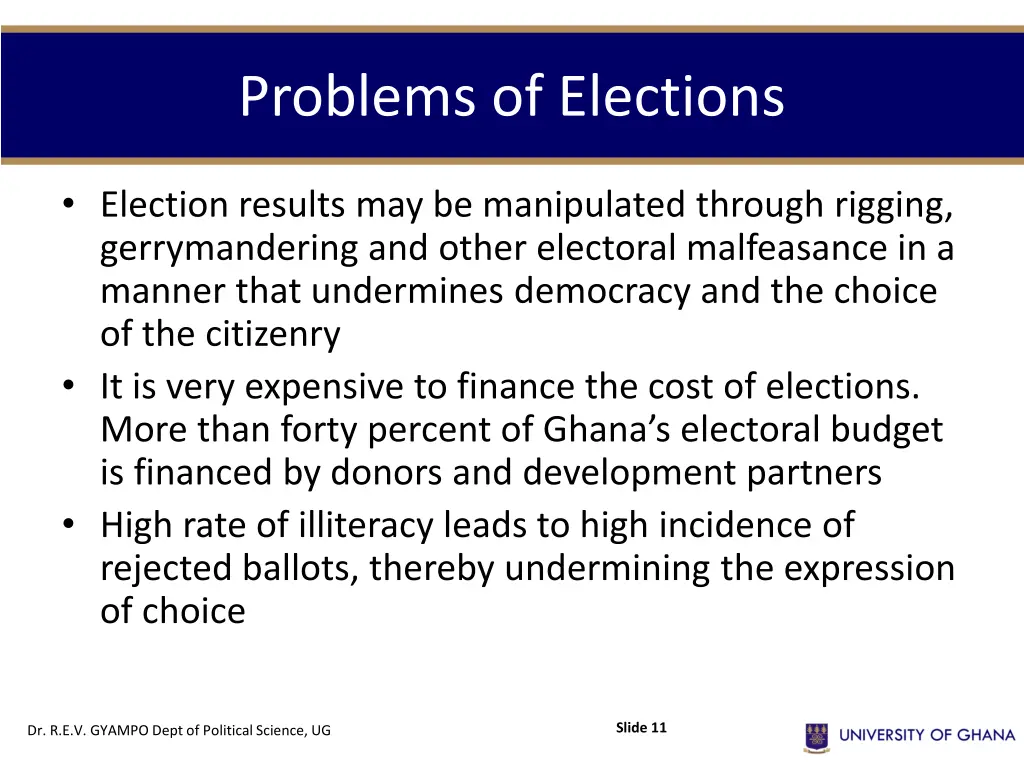 Problems of Elections

• Election results may be manipulated through rigging, gerrymandering and other electoral malfeasance in a manner that undermines democracy and the choice of the citizenry
• It is very expensive to finance the cost of elections. More than forty percent of Ghana's electoral budget is financed by donors and development partners
• High rate of illiteracy leads to high incidence of rejected ballots, thereby undermining the expression of choice

Dr. R.E.V. GYAMPO Dept of Political Science, UG

Slide 11

UNIVERSITY OF GHANA